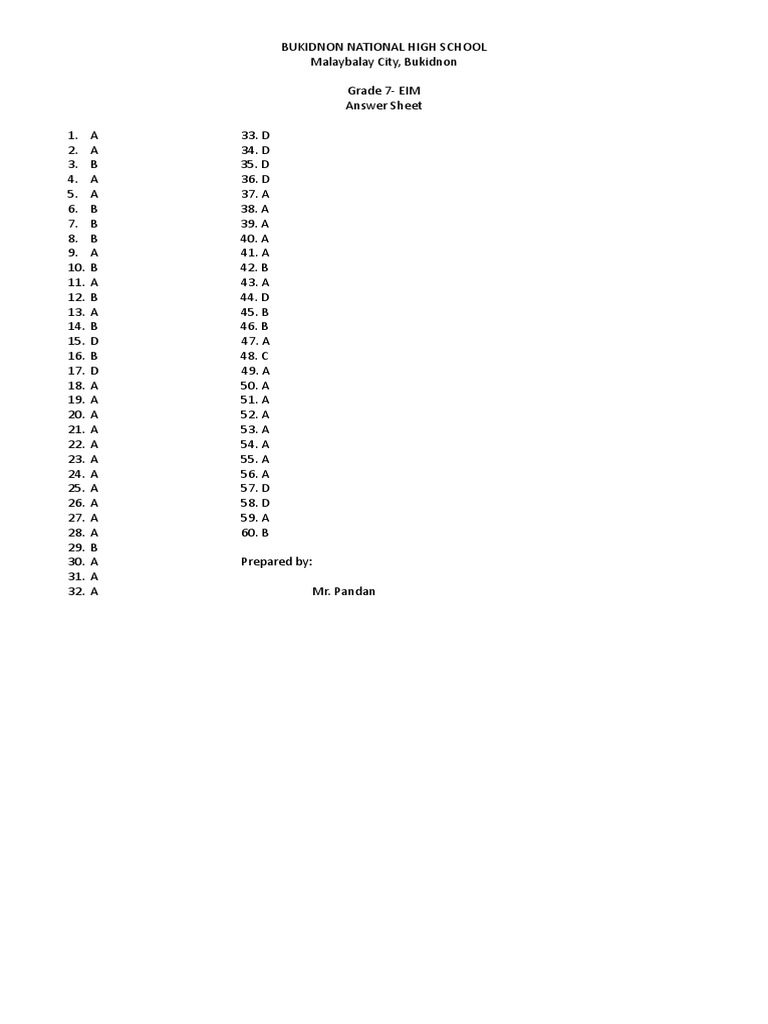 BUKIDNON NATIONAL HIGH SCHOOL
Malaybalay City, Bukidnon

Grade 7- EIM
Answer Sheet

1. A
2. A
3. B
4. A
5. A
6. B
7. B
8. B
9. A
10. B
11. A
12. B
13. A
14. B
15. D
16. B
17. D
18. A
19. A
20. A
21. A
22. A
23. A
24. A
25. A
26. A
27. A
28. A
29. B
30. A
31. A
32. A

33. D
34. D
35. D
36. D
37. A
38. A
39. A
40. A
41. A
42. B
43. A
44. D
45. B
46. B
47. A
48. C
49. A
50. A
51. A
52. A
53. A
54. A
55. A
56. A
57. D
58. D
59. A
60. B

Prepared by:

Mr. Pandan